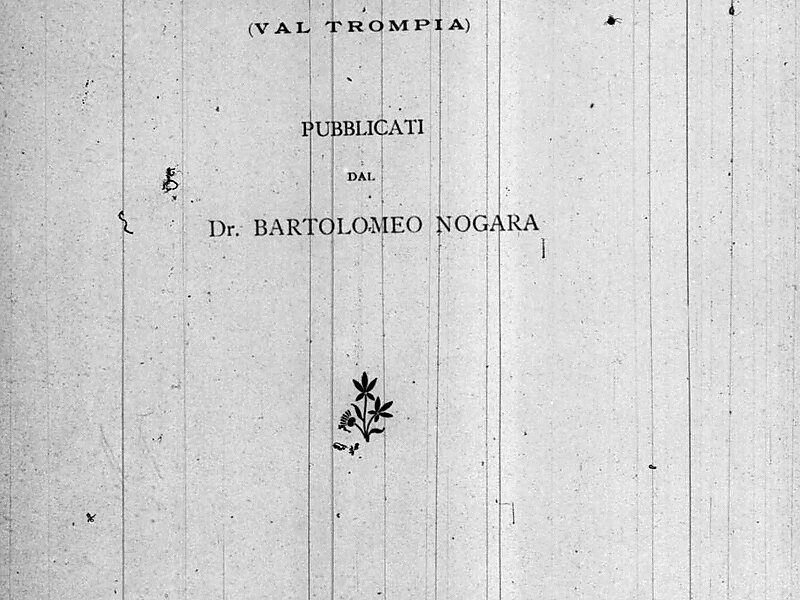 (VAL TROMPIA)

PUBBLICATI

DAL

Dr. BARTOLOMEO NOGARA